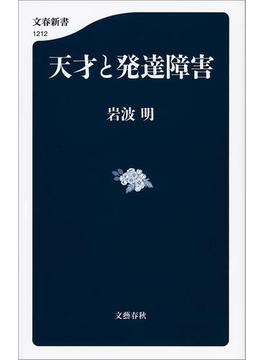 文春新書
1212

天才と発達障害

岩波 明

文藝春秋